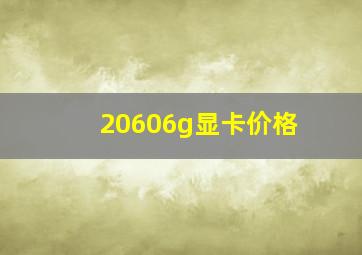 20606g显卡价格